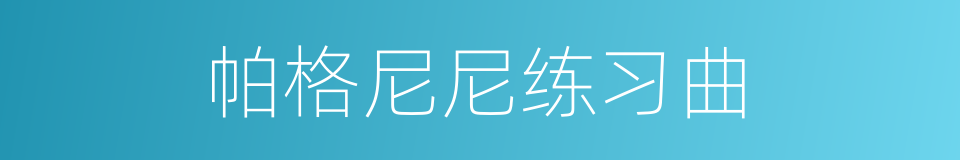 帕格尼尼练习曲